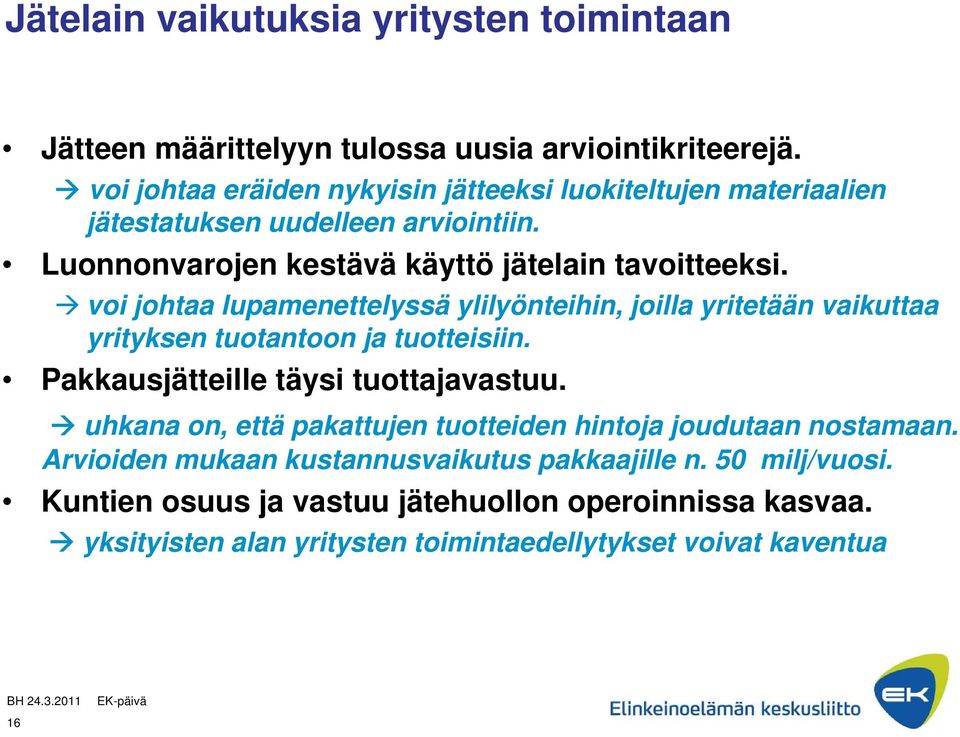 Jätelain vaikutuksia yritysten toimintaan

• Jätteen määrittelyyn tulossa uusia arviointikriteerejä.
→ voi johtaa eräiden nykyisin jätteeksi luokiteltujen materiaalien jätestatuksen uudelleen arviointiin.

• Luonnonvarojen kestävä käyttö jätelain tavoitteeksi.
→ voi johtaa lupamenettelyssä ylilyönteihin, joilla yritetään vaikuttaa yrityksen tuotantoon ja tuotteisiin.

• Pakkausjätteille täysi tuottajavastuu.
→ uhkana on, että pakattujen tuotteiden hintoja joudutaan nostamaan. Arvioiden mukaan kustannusvaikutus pakkaajille n. 50 milj/vuosi.

• Kuntien osuus ja vastuu jätehuollon operoinnissa kasvaa.
→ yksityisten alan yritysten toimintaedellytykset voivat kaventua

BH 24.3.2011 EK-päivä
16

Elinkeinoelämän keskusliitto
EK